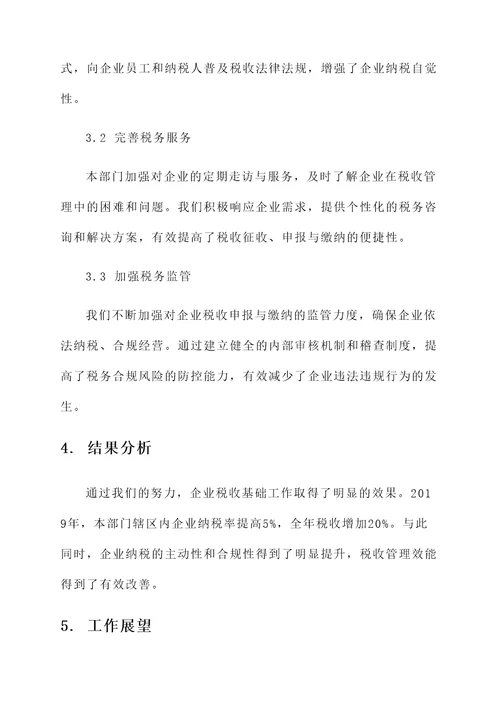 式，向企业员工和纳税人普及税收法律法规，增强了企业纳税自觉性。

3.2 完善税务服务

本部门加强对企业的定期走访与服务，及时了解企业在税收管理中的困难和问题。我们积极响应企业需求，提供个性化的税务咨询和解决方案，有效提高了税收征收、申报与缴纳的便捷性。

3.3 加强税务监管

我们不断加强对企业税收申报与缴纳的监管力度，确保企业依法纳税、合规经营。通过建立健全的内部审核机制和稽查制度，提高了税务合规风险的防控能力，有效减少了企业违法违规行为的发生。

4. 结果分析

通过我们的努力，企业税收基础工作取得了明显的效果。2019年，本部门辖区内企业纳税率提高5%，全年税收增加20%。与此同时，企业纳税的主动性和合规性得到了明显提升，税收管理效能得到了有效改善。

5. 工作展望